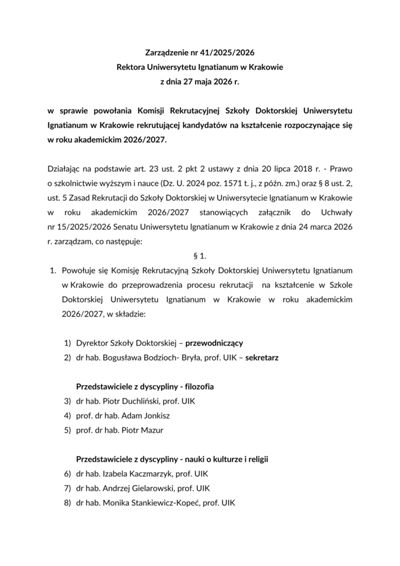 Zarządzenie nr 41/2025/2026
Rektora Uniwersytetu Ignatianum w Krakowie
z dnia 27 maja 2026 r.

w sprawie powołania Komisji Rekrutacyjnej Szkoły Doktorskiej Uniwersytetu Ignatianum w Krakowie rekrutującej kandydatów na kształcenie rozpoczynające się w roku akademickim 2026/2027.

Działając na podstawie art. 23 ust. 2 pkt 2 ustawy z dnia 20 lipca 2018 r. - Prawo o szkolnictwie wyższym i nauce (Dz. U. 2024 poz. 1571 t. j., z późn. zm.) oraz § 8 ust. 2, ust. 5 Zasad Rekrutacji do Szkoły Doktorskiej w Uniwersytecie Ignatianum w Krakowie w roku akademickim 2026/2027 stanowiących załącznik do Uchwały nr 15/2025/2026 Senatu Uniwersytetu Ignatianum w Krakowie z dnia 24 marca 2026 r. zarządzam, co następuje:

§ 1.

1. Powołuje się Komisję Rekrutacyjną Szkoły Doktorskiej Uniwersytetu Ignatianum w Krakowie do przeprowadzenia procesu rekrutacji na kształcenie w Szkole Doktorskiej Uniwersytetu Ignatianum w Krakowie w roku akademickim 2026/2027, w składzie:

1) Dyrektor Szkoły Doktorskiej – przewodniczący
2) dr hab. Bogusława Bodzioch- Bryła, prof. UIK – sekretarz

Przedstawiciele z dyscypliny - filozofia
3) dr hab. Piotr Duchliński, prof. UIK
4) prof. dr hab. Adam Jonkisz
5) prof. dr hab. Piotr Mazur

Przedstawiciele z dyscypliny - nauki o kulturze i religii
6) dr hab. Izabela Kaczmarzyk, prof. UIK
7) dr hab. Andrzej Gielarowski, prof. UIK
8) dr hab. Monika Stankiewicz-Kopeć, prof. UIK